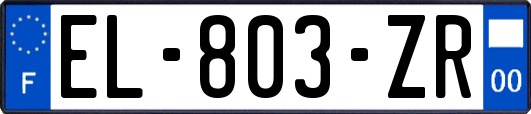 F
EL-803-ZR
00